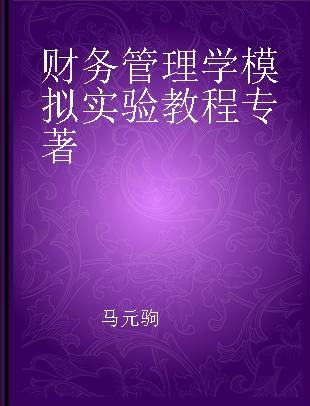 财务管理学模拟实验教程专著

马元驹